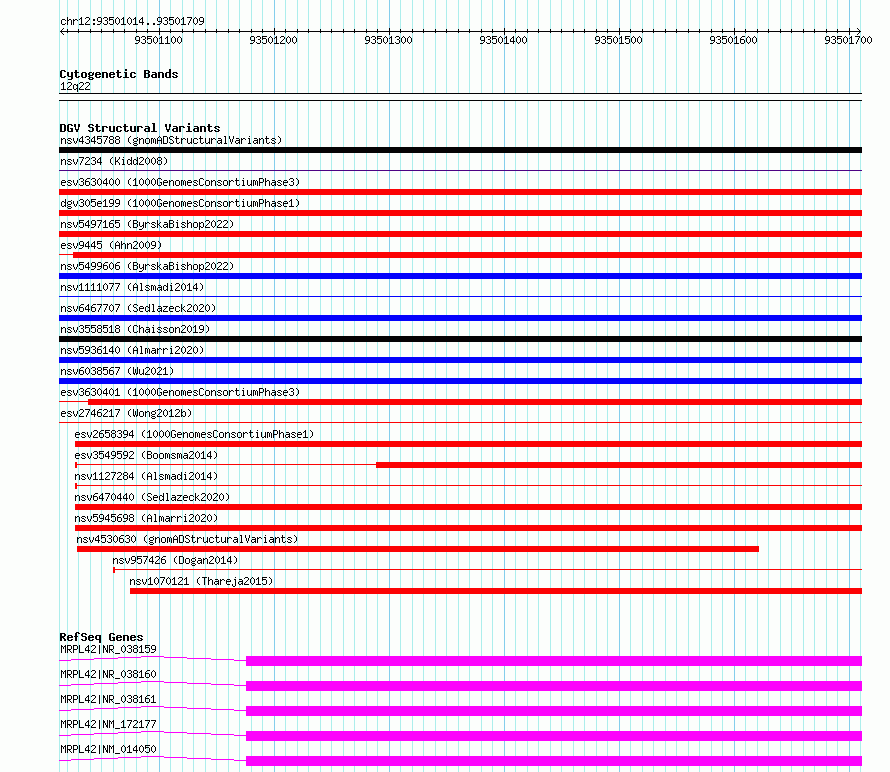 chr12:93501014..93501709

93501100 93501200 93501300 93501400 93501500 93501600 93501700

Cytogenetic Bands
12q22

DGV Structural Variants
nsv4345788 (gnomADStructuralVariants)
nsv7234 (Kidd2008)
esv3630400 (1000GenomesConsortiumPhase3)
dgv305e199 (1000GenomesConsortiumPhase1)
nsv5497165 (ByrskaBishop2022)
esv9445 (Ahn2009)
nsv5499606 (ByrskaBishop2022)
nsv1111077 (Alsmadi2014)
nsv6467707 (Sedlazeck2020)
nsv3558518 (Chaisson2019)
nsv5936140 (Almarri2020)
nsv6038567 (Wu2021)
esv3630401 (1000GenomesConsortiumPhase3)
esv2746217 (Wong2012b)
esv2658394 (1000GenomesConsortiumPhase1)
esv3549592 (Boomsma2014)
nsv1127284 (Alsmadi2014)
nsv6470440 (Sedlazeck2020)
nsv5945698 (Almarri2020)
nsv4530630 (gnomADStructuralVariants)
nsv957426 (Dogan2014)
nsv1070121 (Thareja2015)

RefSeq Genes
MRPL42|NR_038159
MRPL42|NR_038160
MRPL42|NR_038161
MRPL42|NM_172177
MRPL42|NM_014050